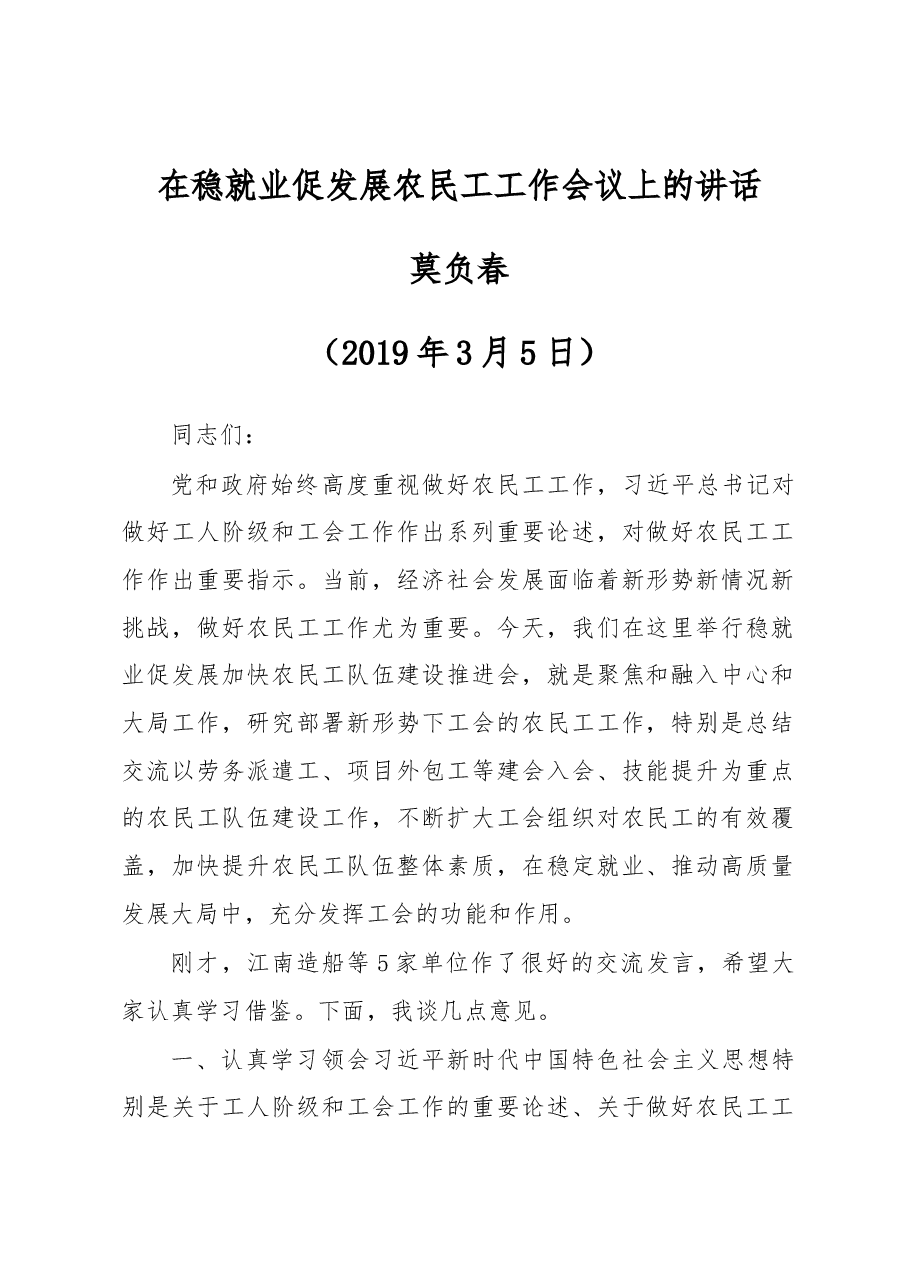 在稳就业促发展农民工工作会议上的讲话

莫负春

（2019年3月5日）

同志们：

党和政府始终高度重视做好农民工工作，习近平总书记对做好工人阶级和工会工作作出系列重要论述，对做好农民工工作作出重要指示。当前，经济社会发展面临着新形势新情况新挑战，做好农民工工作尤为重要。今天，我们在这里举行稳就业促发展加快农民工队伍建设推进会，就是聚焦和融入中心和大局工作，研究部署新形势下工会的农民工工作，特别是总结交流以劳务派遣工、项目外包工等建会入会、技能提升为重点的农民工队伍建设工作，不断扩大工会组织对农民工的有效覆盖，加快提升农民工队伍整体素质，在稳定就业、推动高质量发展大局中，充分发挥工会的功能和作用。

刚才，江南造船等5家单位作了很好的交流发言，希望大家认真学习借鉴。下面，我谈几点意见。

一、认真学习领会习近平新时代中国特色社会主义思想特别是关于工人阶级和工会工作的重要论述、关于做好农民工工